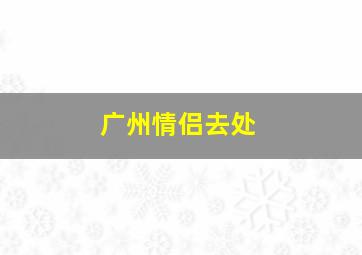 广州情侣去处